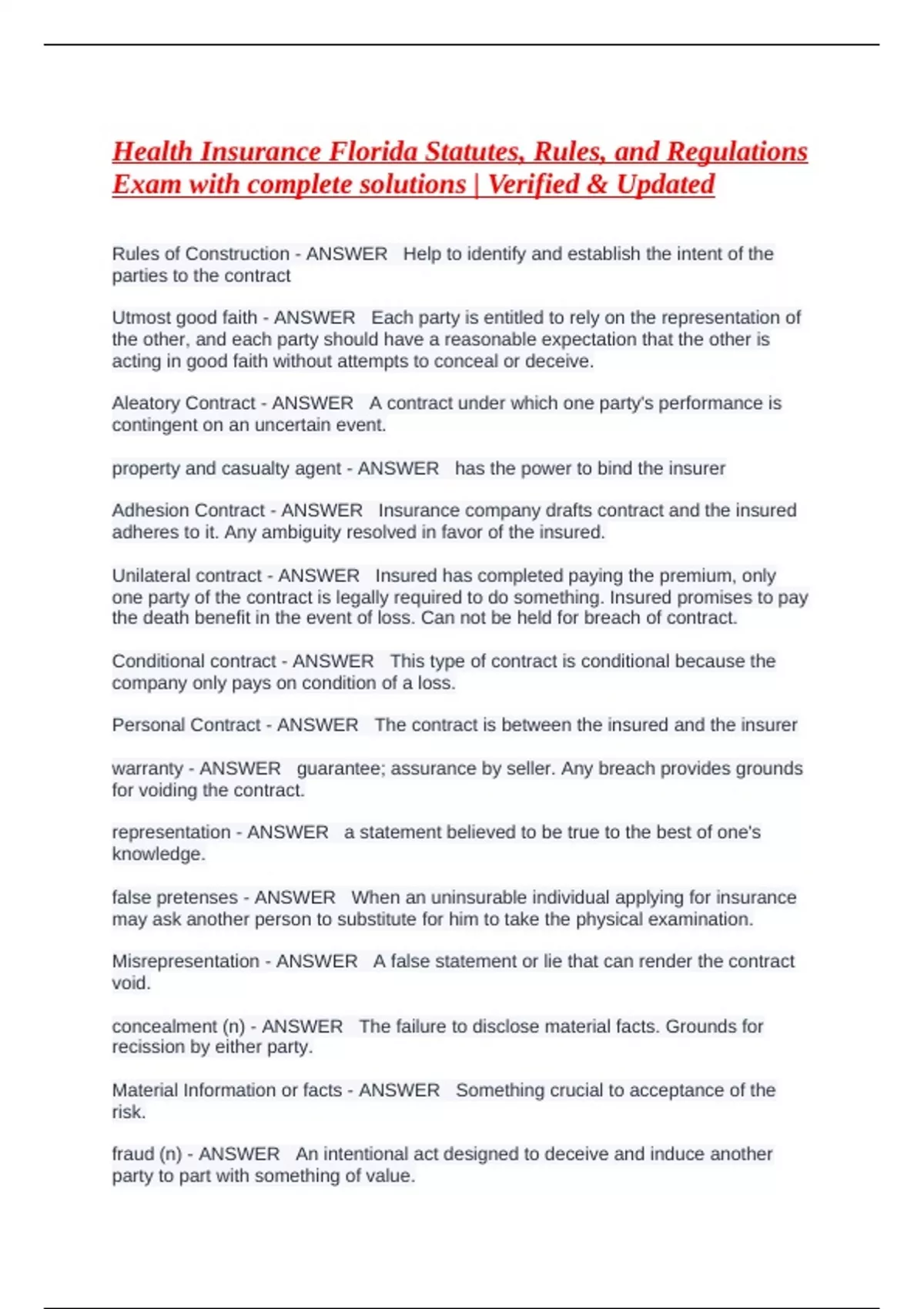 Health Insurance Florida Statutes, Rules, and Regulations Exam with complete solutions | Verified & Updated

Rules of Construction - ANSWER Help to identify and establish the intent of the parties to the contract

Utmost good faith - ANSWER Each party is entitled to rely on the representation of the other, and each party should have a reasonable expectation that the other is acting in good faith without attempts to conceal or deceive.

Aleatory Contract - ANSWER A contract under which one party's performance is contingent on an uncertain event.

property and casualty agent - ANSWER has the power to bind the insurer

Adhesion Contract - ANSWER Insurance company drafts contract and the insured adheres to it. Any ambiguity resolved in favor of the insured.

Unilateral contract - ANSWER Insured has completed paying the premium, only one party of the contract is legally required to do something. Insured promises to pay the death benefit in the event of loss. Can not be held for breach of contract.

Conditional contract - ANSWER This type of contract is conditional because the company only pays on condition of a loss.

Personal Contract - ANSWER The contract is between the insured and the insurer

warranty - ANSWER guarantee; assurance by seller. Any breach provides grounds for voiding the contract.

representation - ANSWER a statement believed to be true to the best of one's knowledge.

false pretenses - ANSWER When an uninsurable individual applying for insurance may ask another person to substitute for him to take the physical examination.

Misrepresentation - ANSWER A false statement or lie that can render the contract void.

concealment (n) - ANSWER The failure to disclose material facts. Grounds for recission by either party.

Material Information or facts - ANSWER Something crucial to acceptance of the risk.

fraud (n) - ANSWER An intentional act designed to deceive and induce another party to part with something of value.